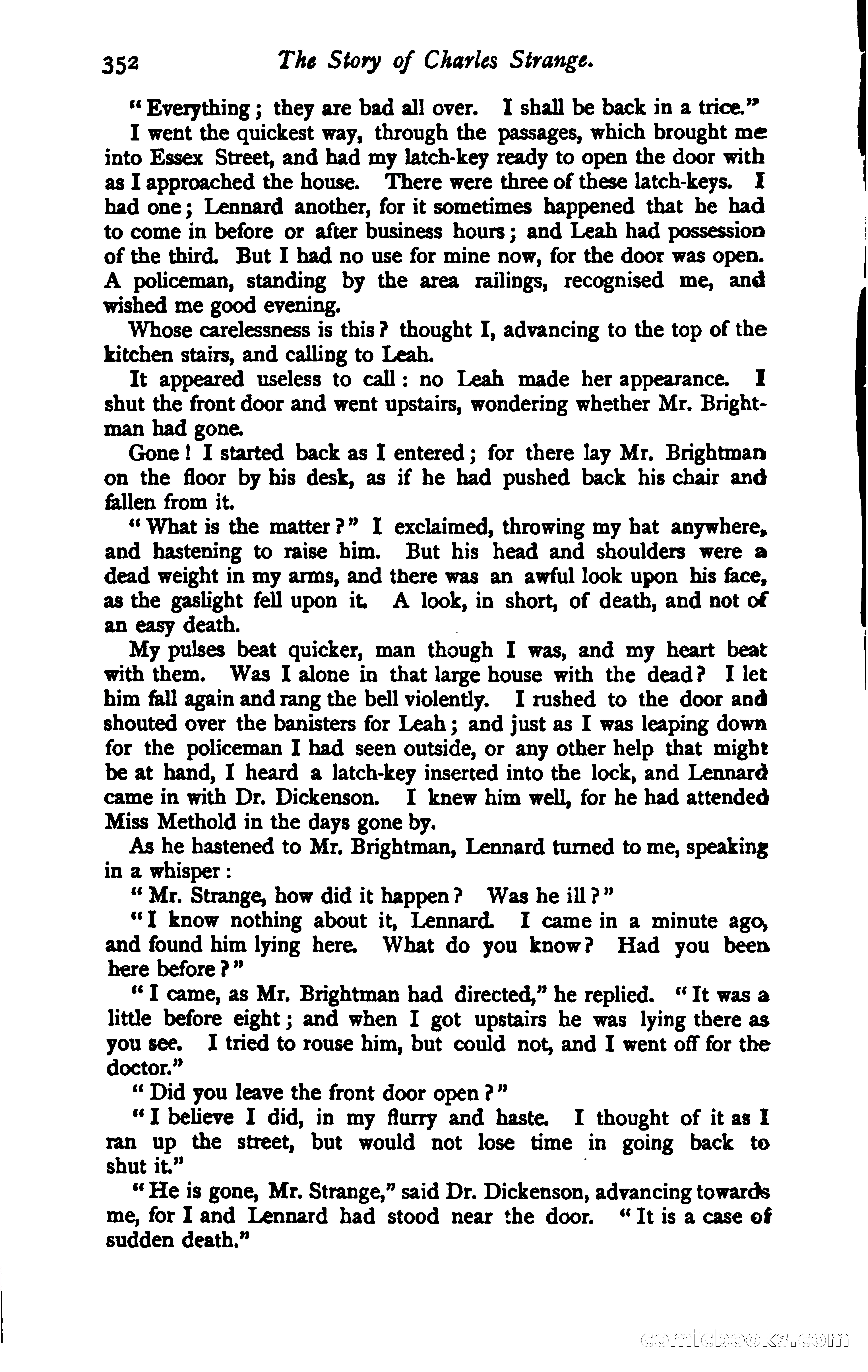 352 The Story of Charles Strange.

"Everything; they are bad all over. I shall be back in a trice."

I went the quickest way, through the passages, which brought me into Essex Street, and had my latch-key ready to open the door with as I approached the house. There were three of these latch-keys. I had one; Lennard another, for it sometimes happened that he had to come in before or after business hours; and Leah had possession of the third. But I had no use for mine now, for the door was open. A policeman, standing by the area railings, recognised me, and wished me good evening.

Whose carelessness is this? thought I, advancing to the top of the kitchen stairs, and calling to Leah.

It appeared useless to call: no Leah made her appearance. I shut the front door and went upstairs, wondering whether Mr. Brightman had gone.

Gone! I started back as I entered; for there lay Mr. Brightman on the floor by his desk, as if he had pushed back his chair and fallen from it.

"What is the matter?" I exclaimed, throwing my hat anywhere, and hastening to raise him. But his head and shoulders were a dead weight in my arms, and there was an awful look upon his face, as the gaslight fell upon it. A look, in short, of death, and not of an easy death.

My pulses beat quicker, man though I was, and my heart beat with them. Was I alone in that large house with the dead? I let him fall again and rang the bell violently. I rushed to the door and shouted over the banisters for Leah; and just as I was leaping down for the policeman I had seen outside, or any other help that might be at hand, I heard a latch-key inserted into the lock, and Lennard came in with Dr. Dickenson. I knew him well, for he had attended Miss Methold in the days gone by.

As he hastened to Mr. Brightman, Lennard turned to me, speaking in a whisper:

"Mr. Strange, how did it happen? Was he ill?"

"I know nothing about it, Lennard. I came in a minute ago, and found him lying here. What do you know? Had you been here before?"

"I came, as Mr. Brightman had directed," he replied. "It was a little before eight; and when I got upstairs he was lying there as you see. I tried to rouse him, but could not, and I went off for the doctor."

"Did you leave the front door open?"

"I believe I did, in my flurry and haste. I thought of it as I ran up the street, but would not lose time in going back to shut it."

"He is gone, Mr. Strange," said Dr. Dickenson, advancing towards me, for I and Lennard had stood near the door. "It is a case of sudden death."

comicbooks.com